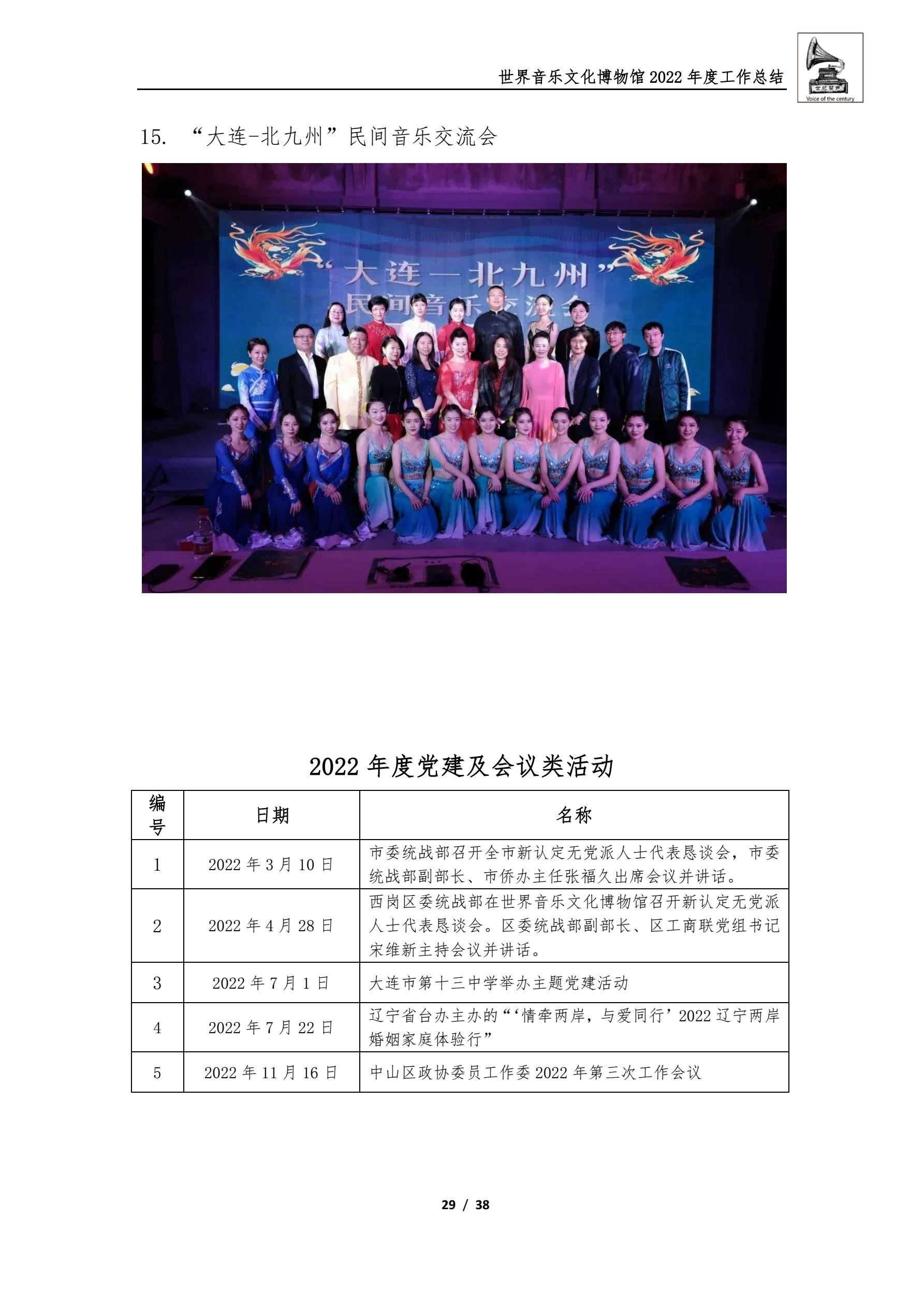 世界音乐文化博物馆 2022 年度工作总结

世纪留声
Voice of the century

15. “大连-北九州”民间音乐交流会

“大连—北九州”
民间音乐交流会

2022 年度党建及会议类活动

| 编号 | 日期 | 名称 |
|---|---|---|
| 1 | 2022 年 3 月 10 日 | 市委统战部召开全市新认定无党派人士代表恳谈会，市委统战部副部长、市侨办主任张福久出席会议并讲话。 |
| 2 | 2022 年 4 月 28 日 | 西岗区委统战部在世界音乐文化博物馆召开新认定无党派人士代表恳谈会。区委统战部副部长、区工商联党组书记宋维新主持会议并讲话。 |
| 3 | 2022 年 7 月 1 日 | 大连市第十三中学举办主题党建活动 |
| 4 | 2022 年 7 月 22 日 | 辽宁省台办主办的“‘情牵两岸，与爱同行’2022 辽宁两岸婚姻家庭体验行” |
| 5 | 2022 年 11 月 16 日 | 中山区政协委员工作委 2022 年第三次工作会议 |

29 / 38